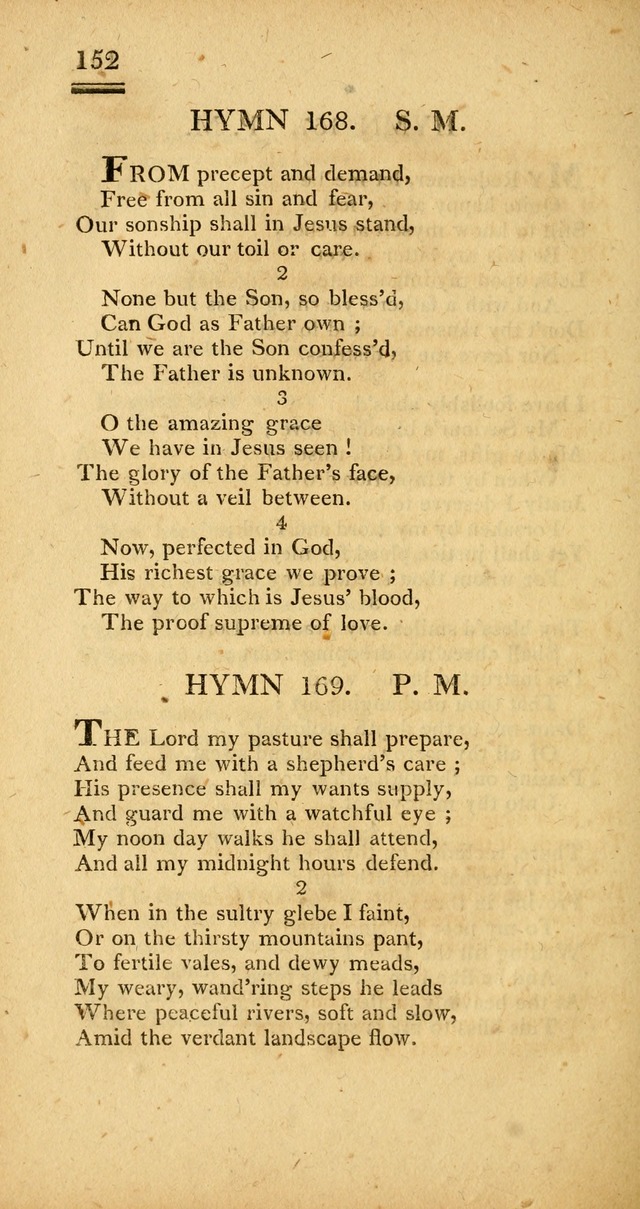 152

HYMN 168. S. M.

FROM precept and demand,
Free from all sin and fear,
Our sonship shall in Jesus stand,
Without our toil or care.

2
None but the Son, so bless'd,
Can God as Father own ;
Until we are the Son confess'd,
The Father is unknown.

3
O the amazing grace
We have in Jesus seen !
The glory of the Father's face,
Without a veil between.

4
Now, perfected in God,
His richest grace we prove ;
The way to which is Jesus' blood,
The proof supreme of love.

HYMN 169. P. M.

THE Lord my pasture shall prepare,
And feed me with a shepherd's care ;
His presence shall my wants supply,
And guard me with a watchful eye ;
My noon day walks he shall attend,
And all my midnight hours defend.

2
When in the sultry glebe I faint,
Or on the thirsty mountains pant,
To fertile vales, and dewy meads,
My weary, wand'ring steps he leads
Where peaceful rivers, soft and slow,
Amid the verdant landscape flow.